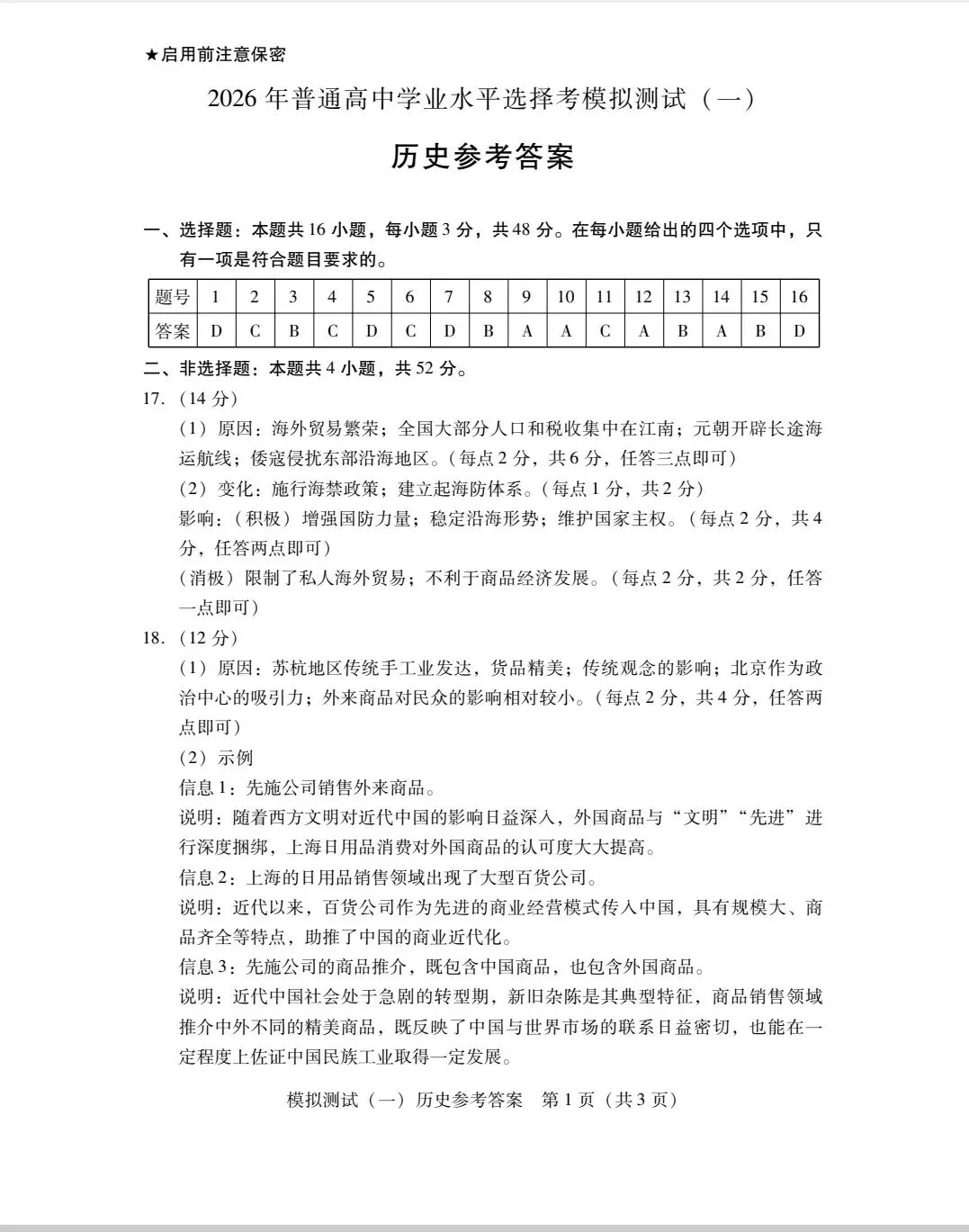 ★启用前注意保密

2026 年普通高中学业水平选择考模拟测试（一）

历史参考答案

一、选择题：本题共 16 小题，每小题 3 分，共 48 分。在每小题给出的四个选项中，只有一项是符合题目要求的。

| 题号 | 1 | 2 | 3 | 4 | 5 | 6 | 7 | 8 | 9 | 10 | 11 | 12 | 13 | 14 | 15 | 16 |
|---|---|---|---|---|---|---|---|---|---|---|---|---|---|---|---|---|
| 答案 | D | C | B | C | D | C | D | B | A | A | C | A | B | A | B | D |

二、非选择题：本题共 4 小题，共 52 分。

17.（14 分）

（1）原因：海外贸易繁荣；全国大部分人口和税收集中在江南；元朝开辟长途海运航线；倭寇侵扰东部沿海地区。（每点 2 分，共 6 分，任答三点即可）

（2）变化：施行海禁政策；建立起海防体系。（每点 1 分，共 2 分）

影响：（积极）增强国防力量；稳定沿海形势；维护国家主权。（每点 2 分，共 4 分，任答两点即可）

（消极）限制了私人海外贸易；不利于商品经济发展。（每点 2 分，共 2 分，任答一点即可）

18.（12 分）

（1）原因：苏杭地区传统手工业发达，货品精美；传统观念的影响；北京作为政治中心的吸引力；外来商品对民众的影响相对较小。（每点 2 分，共 4 分，任答两点即可）

（2）示例

信息 1：先施公司销售外来商品。

说明：随着西方文明对近代中国的影响日益深入，外国商品与“文明”“先进”进行深度捆绑，上海日用品消费对外国商品的认可度大大提高。

信息 2：上海的日用品销售领域出现了大型百货公司。

说明：近代以来，百货公司作为先进的商业经营模式传入中国，具有规模大、商品齐全等特点，助推了中国的商业近代化。

信息 3：先施公司的商品推介，既包含中国商品，也包含外国商品。

说明：近代中国社会处于急剧的转型期，新旧杂陈是其典型特征，商品销售领域推介中外不同的精美商品，既反映了中国与世界市场的联系日益密切，也能在一定程度上佐证中国民族工业取得一定发展。

模拟测试（一）历史参考答案　第 1 页（共 3 页）